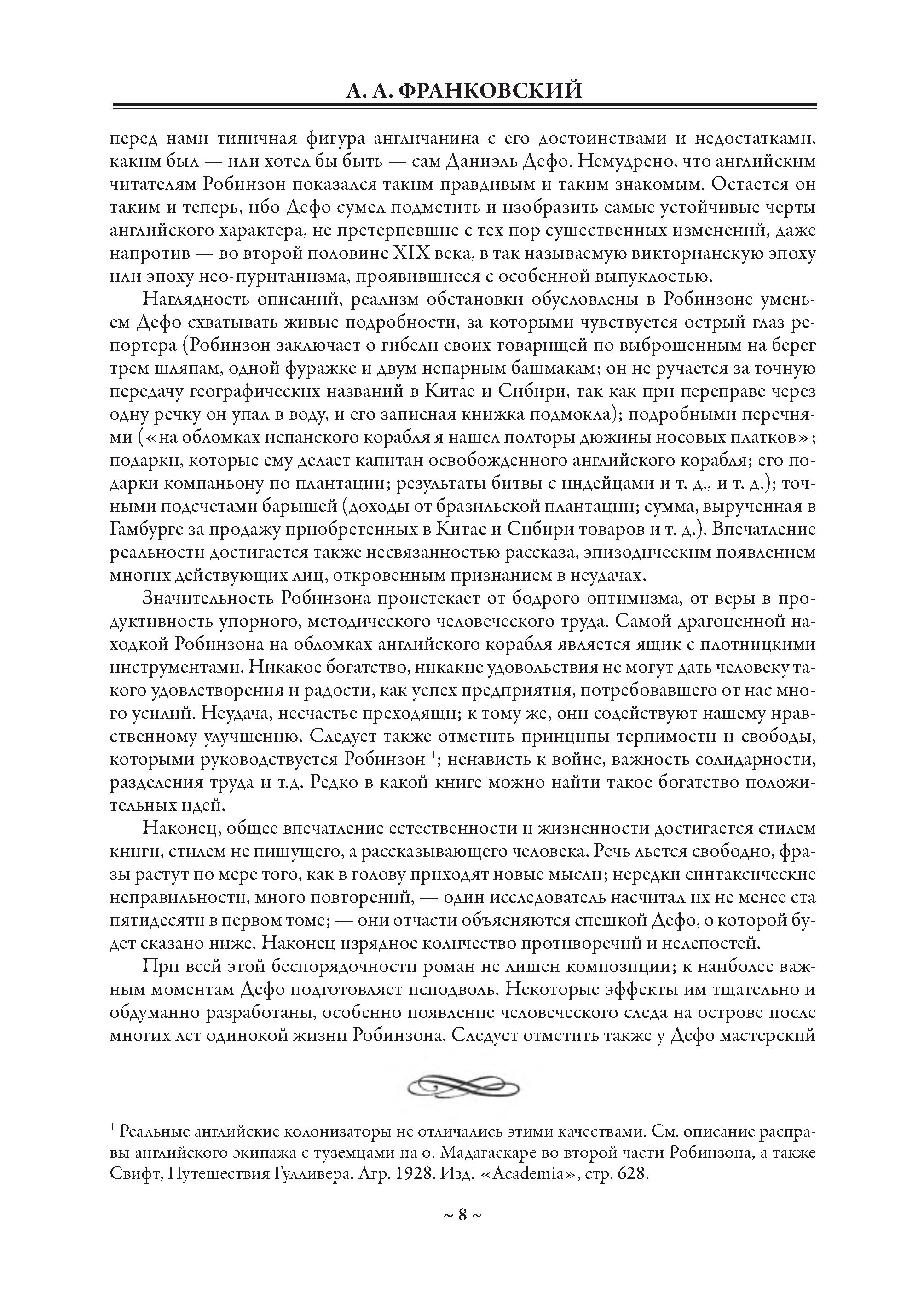 А. А. ФРАНКОВСКИЙ

перед нами типичная фигура англичанина с его достоинствами и недостатками, каким был — или хотел бы быть — сам Даниэль Дефо. Немудрено, что английским читателям Робинзон показался таким правдивым и таким знакомым. Остается он таким и теперь, ибо Дефо сумел подметить и изобразить самые устойчивые черты английского характера, не претерпевшие с тех пор существенных изменений, даже напротив — во второй половине XIX века, в так называемую викторианскую эпоху или эпоху нео-пуританизма, проявившиеся с особенной выпуклостью.

Наглядность описаний, реализм обстановки обусловлены в Робинзоне уменьем Дефо схватывать живые подробности, за которыми чувствуется острый глаз репортера (Робинзон заключает о гибели своих товарищей по выброшенным на берег трем шляпам, одной фуражке и двум непарным башмакам; он не ручается за точную передачу географических названий в Китае и Сибири, так как при переправе через одну речку он упал в воду, и его записная книжка подмокла); подробными перечнями («на обломках испанского корабля я нашел полторы дюжины носовых платков»; подарки, которые ему делает капитан освобожденного английского корабля; его подарки компаньону по плантации; результаты битвы с индейцами и т. д., и т. д.); точными подсчетами барышей (доходы от бразильской плантации; сумма, вырученная в Гамбурге за продажу приобретенных в Китае и Сибири товаров и т. д.). Впечатление реальности достигается также несвязанностью рассказа, эпизодическим появлением многих действующих лиц, откровенным признанием в неудачах.

Значительность Робинзона проистекает от бодрого оптимизма, от веры в продуктивность упорного, методического человеческого труда. Самой драгоценной находкой Робинзона на обломках английского корабля является ящик с плотницкими инструментами. Никакое богатство, никакие удовольствия не могут дать человеку такого удовлетворения и радости, как успех предприятия, потребовавшего от нас много усилий. Неудача, несчастье преходящи; к тому же, они содействуют нашему нравственному улучшению. Следует также отметить принципы терпимости и свободы, которыми руководствуется Робинзон $^1$; ненависть к войне, важность солидарности, разделения труда и т.д. Редко в какой книге можно найти такое богатство положительных идей.

Наконец, общее впечатление естественности и жизненности достигается стилем книги, стилем не пишущего, а рассказывающего человека. Речь льется свободно, фразы растут по мере того, как в голову приходят новые мысли; нередки синтаксические неправильности, много повторений, — один исследователь насчитал их не менее ста пятидесяти в первом томе; — они отчасти объясняются спешкой Дефо, о которой будет сказано ниже. Наконец изрядное количество противоречий и нелепостей.

При всей этой беспорядочности роман не лишен композиции; к наиболее важным моментам Дефо подготовляет исподволь. Некоторые эффекты им тщательно и обдуманно разработаны, особенно появление человеческого следа на острове после многих лет одинокой жизни Робинзона. Следует отметить также у Дефо мастерский

$^1$ Реальные английские колонизаторы не отличались этими качествами. См. описание расправы английского экипажа с туземцами на о. Мадагаскаре во второй части Робинзона, а также Свифт, Путешествия Гулливера. Лгр. 1928. Изд. «Academia», стр. 628.

~ 8 ~